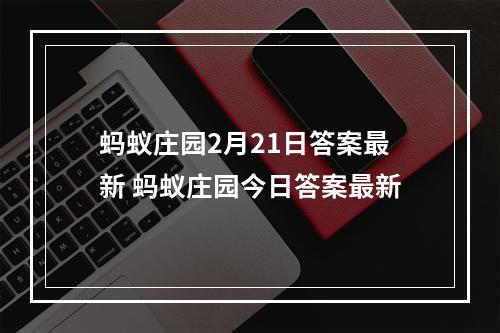 蚂蚁庄园2月21日答案最新 蚂蚁庄园今日答案最新